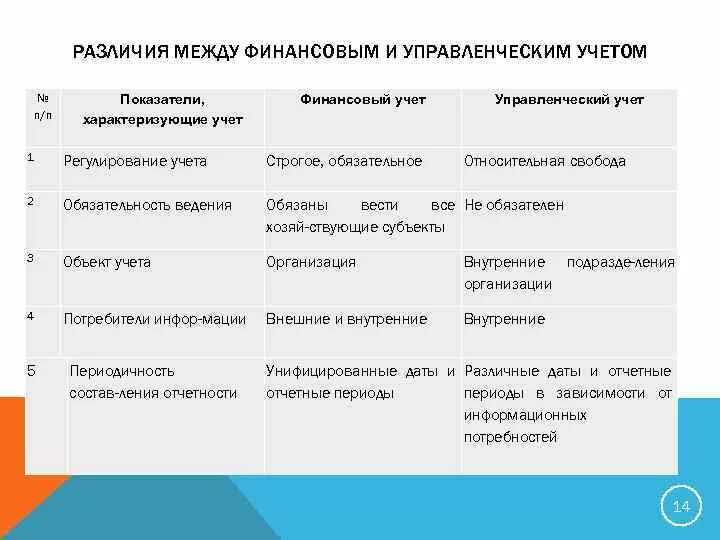 РАЗЛИЧИЯ МЕЖДУ ФИНАНСОВЫМ И УПРАВЛЕНЧЕСКИМ УЧЕТОМ

| № п/п | Показатели, характеризующие учет | Финансовый учет | Управленческий учет |
|---|---|---|---|
| 1 | Регулирование учета | Строгое, обязательное | Относительная свобода |
| 2 | Обязательность ведения | Обязаны вести все хозяй-ствующие субъекты | Не обязателен |
| 3 | Объект учета | Организация | Внутренние подразде-ления организации |
| 4 | Потребители инфор-мации | Внешние и внутренние | Внутренние |
| 5 | Периодичность состав-ления отчетности | Унифицированные даты и отчетные периоды | Различные даты и отчетные периоды в зависимости от информационных потребностей |

14